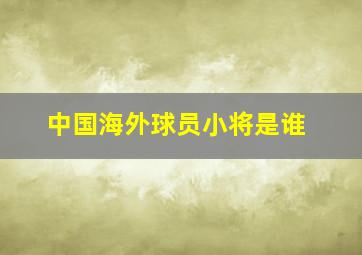 中国海外球员小将是谁